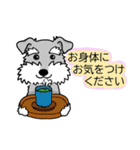 お身体に
お気をつけ
ください